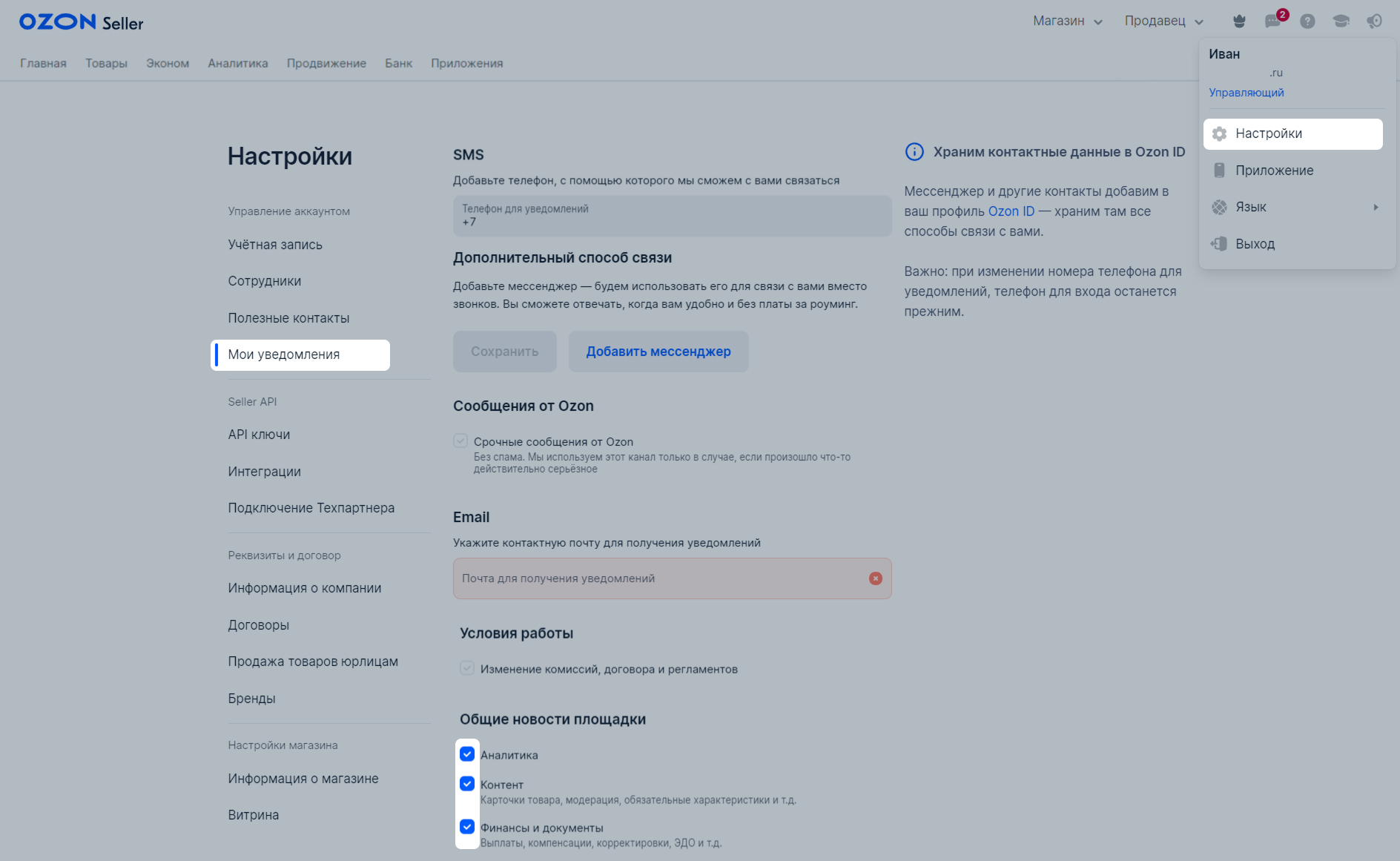 OZON Seller

Магазин Продавец 2

Главная Товары Эконом Аналитика Продвижение Банк Приложения

Иван
.ru
Управляющий

Настройки
Приложение
Язык
Выход

Настройки

Управление аккаунтом
Учётная запись
Сотрудники
Полезные контакты
Мои уведомления

Seller API
API ключи
Интеграции
Подключение Техпартнера

Реквизиты и договор
Информация о компании
Договоры
Продажа товаров юрлицам
Бренды

Настройки магазина
Информация о магазине
Витрина

SMS

Добавьте телефон, с помощью которого мы сможем с вами связаться

Телефон для уведомлений
+7

Дополнительный способ связи

Добавьте мессенджер — будем использовать его для связи с вами вместо звонков. Вы сможете отвечать, когда вам удобно и без платы за роуминг.

Сохранить Добавить мессенджер

Сообщения от Ozon

Срочные сообщения от Ozon
Без спама. Мы используем этот канал только в случае, если произошло что-то действительно серьёзное

Email

Укажите контактную почту для получения уведомлений

Почта для получения уведомлений

Условия работы

Изменение комиссий, договора и регламентов

Общие новости площадки

Аналитика
Контент
Карточки товара, модерация, обязательные характеристики и т.д.
Финансы и документы
Выплаты, компенсации, корректировки, ЭДО и т.д.

Храним контактные данные в Ozon ID

Мессенджер и другие контакты добавим в ваш профиль Ozon ID — храним там все способы связи с вами.

Важно: при изменении номера телефона для уведомлений, телефон для входа останется прежним.